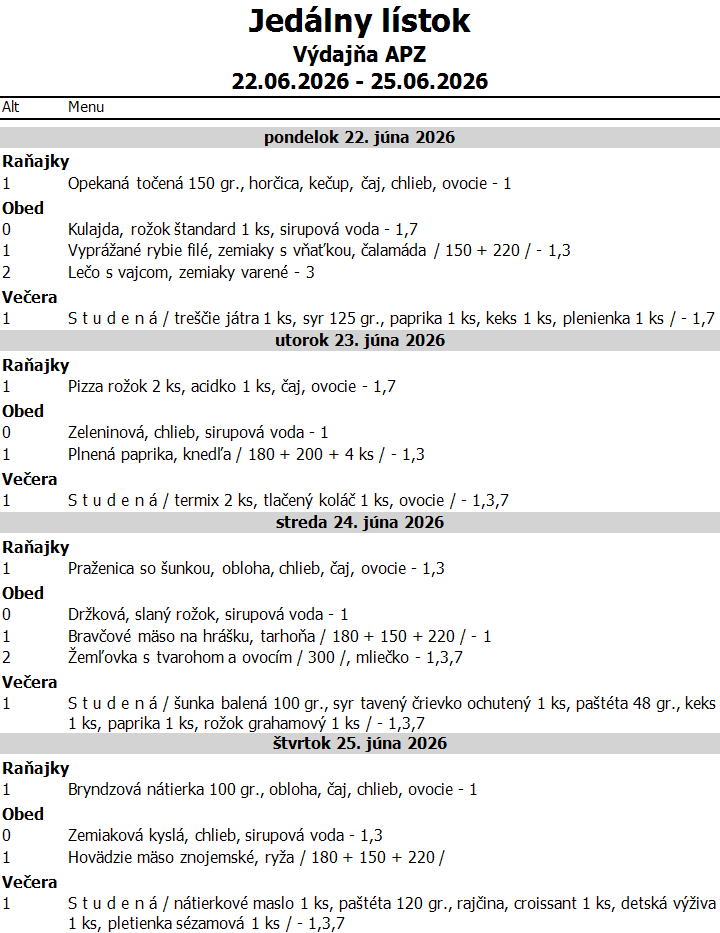 Jedálny lístok
Výdajňa APZ
22.06.2026 - 25.06.2026

Alt Menu

pondelok 22. júna 2026

Raňajky
1 Opekaná točená 150 gr., horčica, kečup, čaj, chlieb, ovocie - 1

Obed
0 Kulajda, rožok štandard 1 ks, sirupová voda - 1,7
1 Vyprážané rybie filé, zemiaky s vňaťkou, čalamáda / 150 + 220 / - 1,3
2 Lečo s vajcom, zemiaky varené - 3

Večera
1 S t u d e n á / treščie játra 1 ks, syr 125 gr., paprika 1 ks, keks 1 ks, plenienka 1 ks / - 1,7

utorok 23. júna 2026

Raňajky
1 Pizza rožok 2 ks, acidko 1 ks, čaj, ovocie - 1,7

Obed
0 Zeleninová, chlieb, sirupová voda - 1
1 Plnená paprika, knedľa / 180 + 200 + 4 ks / - 1,3

Večera
1 S t u d e n á / termix 2 ks, tlačený koláč 1 ks, ovocie / - 1,3,7

streda 24. júna 2026

Raňajky
1 Praženica so šunkou, obloha, chlieb, čaj, ovocie - 1,3

Obed
0 Držková, slaný rožok, sirupová voda - 1
1 Bravčové mäso na hrášku, tarhoňa / 180 + 150 + 220 / - 1
2 Žemľovka s tvarohom a ovocím / 300 /, mliečko - 1,3,7

Večera
1 S t u d e n á / šunka balená 100 gr., syr tavený črievko ochutený 1 ks, paštéta 48 gr., keks 1 ks, paprika 1 ks, rožok grahamový 1 ks / - 1,3,7

štvrtok 25. júna 2026

Raňajky
1 Bryndzová nátierka 100 gr., obloha, čaj, chlieb, ovocie - 1

Obed
0 Zemiaková kyslá, chlieb, sirupová voda - 1,3
1 Hovädzie mäso znojemské, ryža / 180 + 150 + 220 /

Večera
1 S t u d e n á / nátierkové maslo 1 ks, paštéta 120 gr., rajčina, croissant 1 ks, detská výživa 1 ks, pletienka sézamová 1 ks / - 1,3,7